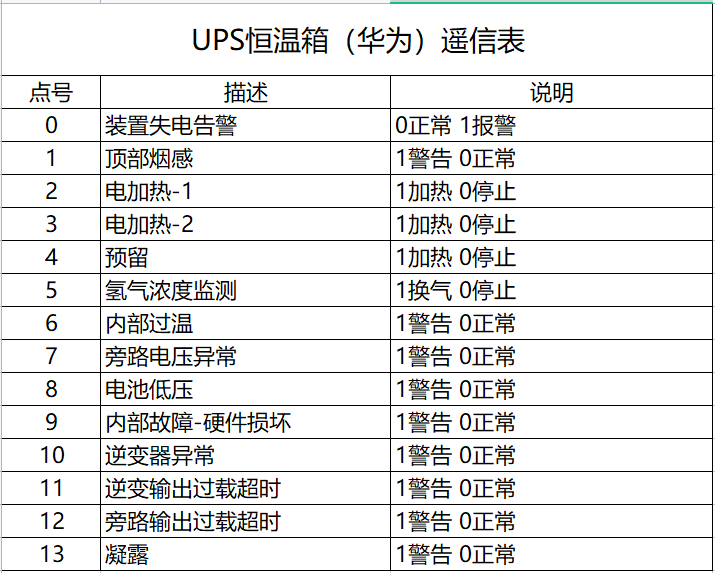 UPS恒温箱（华为）遥信表

| 点号 | 描述 | 说明 |
|---|---|---|
| 0 | 装置失电告警 | 0正常 1报警 |
| 1 | 顶部烟感 | 1警告 0正常 |
| 2 | 电加热-1 | 1加热 0停止 |
| 3 | 电加热-2 | 1加热 0停止 |
| 4 | 预留 | 1加热 0停止 |
| 5 | 氢气浓度监测 | 1换气 0停止 |
| 6 | 内部过温 | 1警告 0正常 |
| 7 | 旁路电压异常 | 1警告 0正常 |
| 8 | 电池低压 | 1警告 0正常 |
| 9 | 内部故障-硬件损坏 | 1警告 0正常 |
| 10 | 逆变器异常 | 1警告 0正常 |
| 11 | 逆变输出过载超时 | 1警告 0正常 |
| 12 | 旁路输出过载超时 | 1警告 0正常 |
| 13 | 凝露 | 1警告 0正常 |